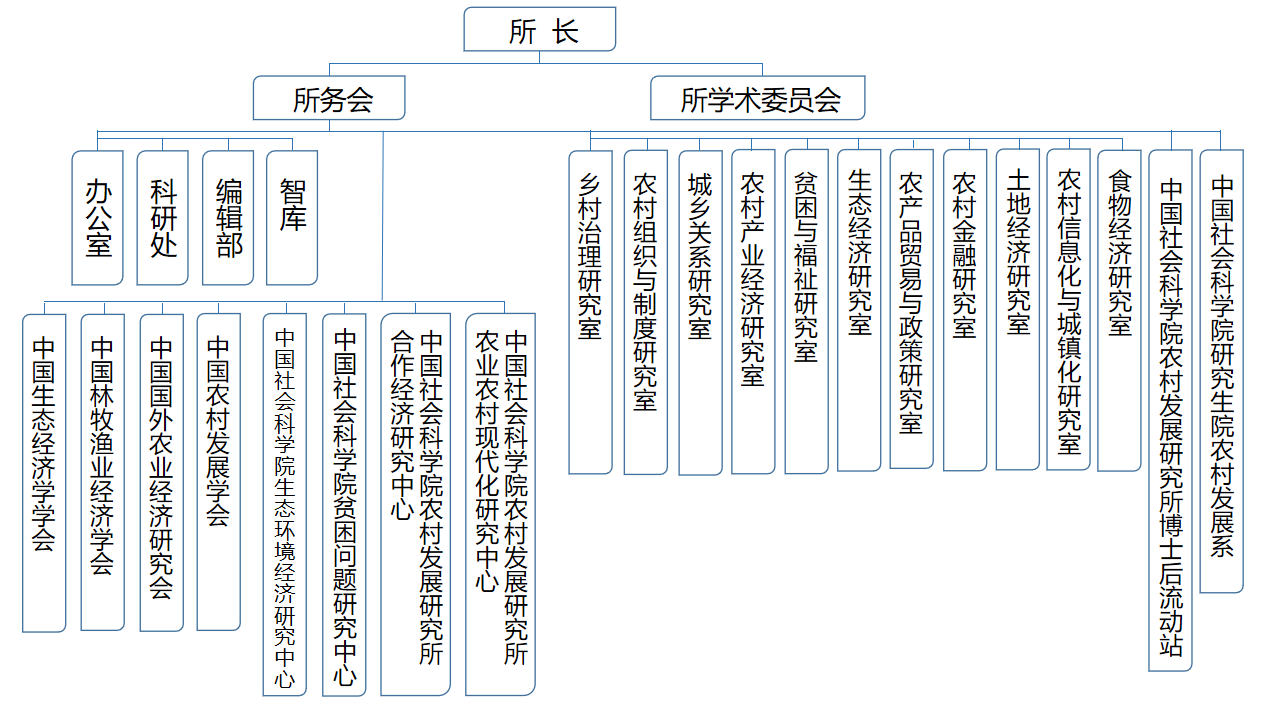 所 长

所务会

所学术委员会

办公室

科研处

编辑部

智库

中国生态经济学学会

中国林牧渔业经济学会

中国国外农业经济研究会

中国农村发展学会

中国社会科学院生态环境经济研究中心

中国社会科学院贫困问题研究中心

中国社会科学院农村发展研究所合作经济研究中心

中国社会科学院农村发展研究所农业农村现代化研究中心

乡村治理研究室

农村组织与制度研究室

城乡关系研究室

农村产业经济研究室

贫困与福祉研究室

生态经济研究室

农产品贸易与政策研究室

农村金融研究室

土地经济研究室

农村信息化与城镇化研究室

食物经济研究室

中国社会科学院农村发展研究所博士后流动站

中国社会科学院研究生院农村发展系